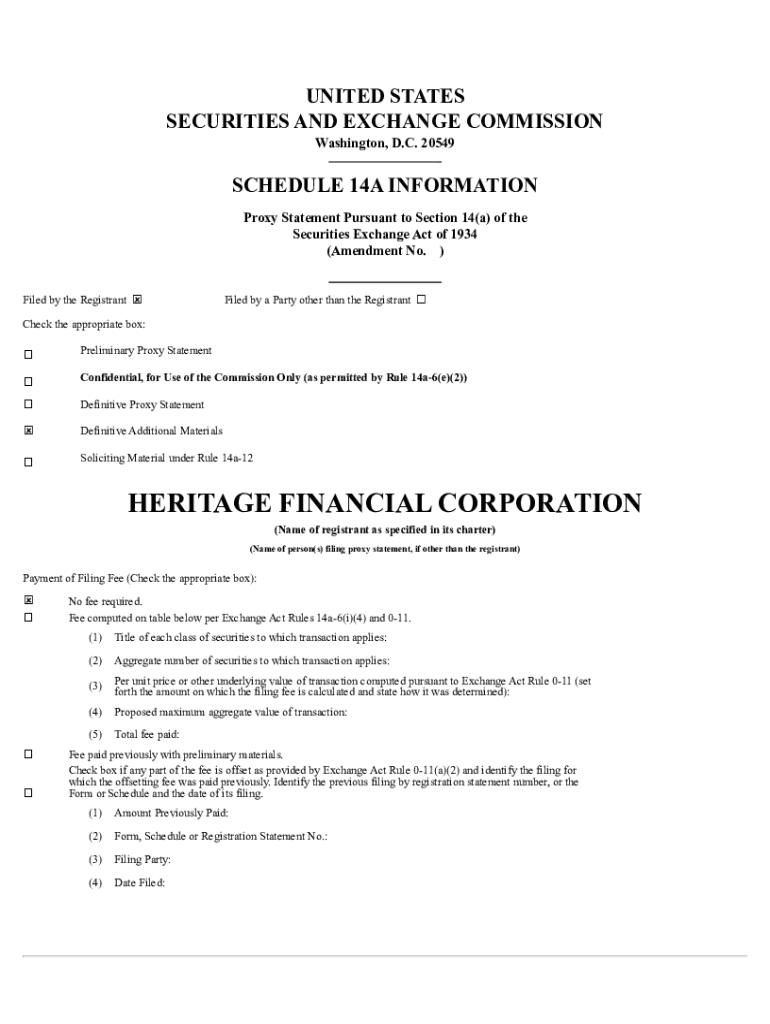 UNITED STATES
SECURITIES AND EXCHANGE COMMISSION
Washington, D.C. 20549

SCHEDULE 14A INFORMATION

Proxy Statement Pursuant to Section 14(a) of the Securities Exchange Act of 1934
(Amendment No. )

Filed by the Registrant ☒ Filed by a Party other than the Registrant ☐

Check the appropriate box:

☐ Preliminary Proxy Statement

☐ Confidential, for Use of the Commission Only (as permitted by Rule 14a-6(e)(2))

☐ Definitive Proxy Statement

☒ Definitive Additional Materials

☐ Soliciting Material under Rule 14a-12

HERITAGE FINANCIAL CORPORATION

(Name of registrant as specified in its charter)

(Name of person(s) filing proxy statement, if other than the registrant)

Payment of Filing Fee (Check the appropriate box):

☒ No fee required.

☐ Fee computed on table below per Exchange Act Rules 14a-6(i)(4) and 0-11.

(1) Title of each class of securities to which transaction applies:

(2) Aggregate number of securities to which transaction applies:

(3) Per unit price or other underlying value of transaction computed pursuant to Exchange Act Rule 0-11 (set forth the amount on which the filing fee is calculated and state how it was determined):

(4) Proposed maximum aggregate value of transaction:

(5) Total fee paid:

☐ Fee paid previously with preliminary materials.

☐ Check box if any part of the fee is offset as provided by Exchange Act Rule 0-11(a)(2) and identify the filing for which the offsetting fee was paid previously. Identify the previous filing by registration statement number, or the Form or Schedule and the date of its filing.

(1) Amount Previously Paid:

(2) Form, Schedule or Registration Statement No.:

(3) Filing Party:

(4) Date Filed: